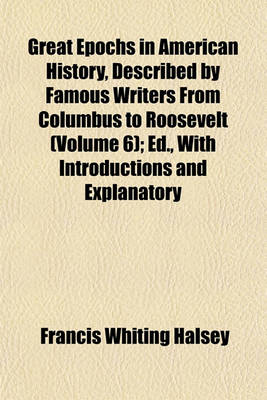 Great Epochs in American History, Described by Famous Writers From Columbus to Roosevelt (Volume 6); Ed., With Introductions and Explanatory

Francis Whiting Halsey